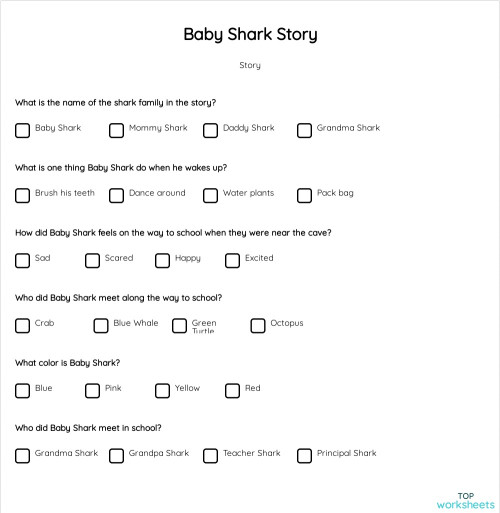 Baby Shark Story

Story

What is the name of the shark family in the story?

Baby Shark

Mommy Shark

Daddy Shark

Grandma Shark

What is one thing Baby Shark do when he wakes up?

Brush his teeth

Dance around

Water plants

Pack bag

How did Baby Shark feels on the way to school when they were near the cave?

Sad

Scared

Happy

Excited

Who did Baby Shark meet along the way to school?

Crab

Blue Whale

Green Turtle

Octopus

What color is Baby Shark?

Blue

Pink

Yellow

Red

Who did Baby Shark meet in school?

Grandma Shark

Grandpa Shark

Teacher Shark

Principal Shark

TOP worksheets